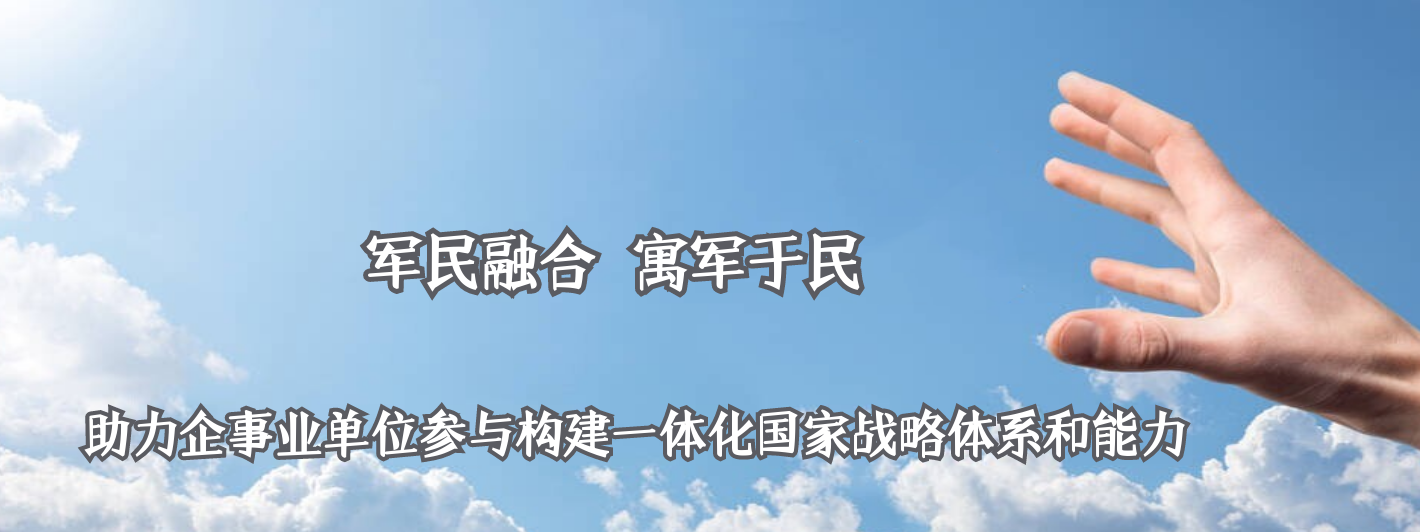 军民融合 寓军于民

助力企事业单位参与构建一体化国家战略体系和能力